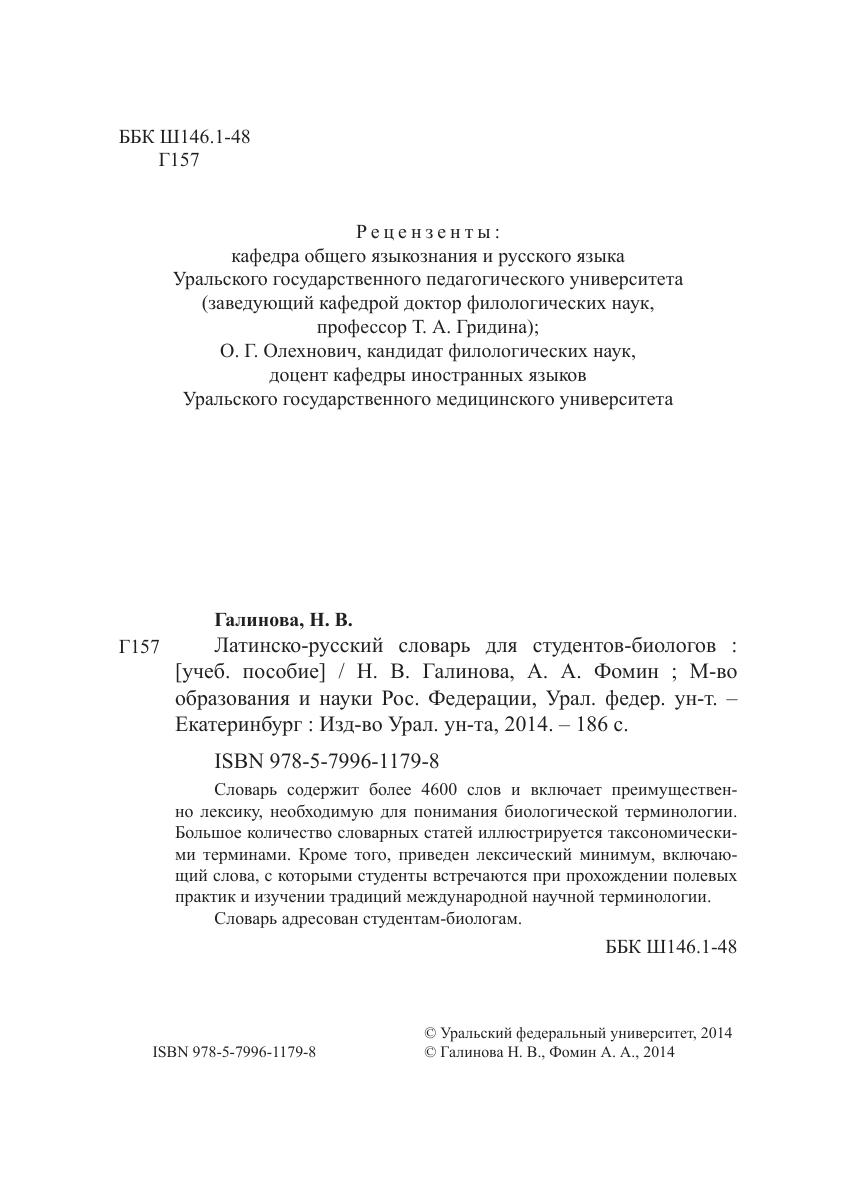 ББК Ш146.1-48
Г157

Рецензенты:
кафедра общего языкознания и русского языка
Уральского государственного педагогического университета
(заведующий кафедрой доктор филологических наук,
профессор Т. А. Гридина);
О. Г. Олехнович, кандидат филологических наук,
доцент кафедры иностранных языков
Уральского государственного медицинского университета

Галинова, Н. В.
Г157 Латинско-русский словарь для студентов-биологов : [учеб. пособие] / Н. В. Галинова, А. А. Фомин ; М-во образования и науки Рос. Федерации, Урал. федер. ун-т. – Екатеринбург : Изд-во Урал. ун-та, 2014. – 186 с.

ISBN 978-5-7996-1179-8

Словарь содержит более 4600 слов и включает преимущественно лексику, необходимую для понимания биологической терминологии. Большое количество словарных статей иллюстрируется таксономическими терминами. Кроме того, приведен лексический минимум, включающий слова, с которыми студенты встречаются при прохождении полевых практик и изучении традиций международной научной терминологии.

Словарь адресован студентам-биологам.

ББК Ш146.1-48

ISBN 978-5-7996-1179-8

© Уральский федеральный университет, 2014
© Галинова Н. В., Фомин А. А., 2014